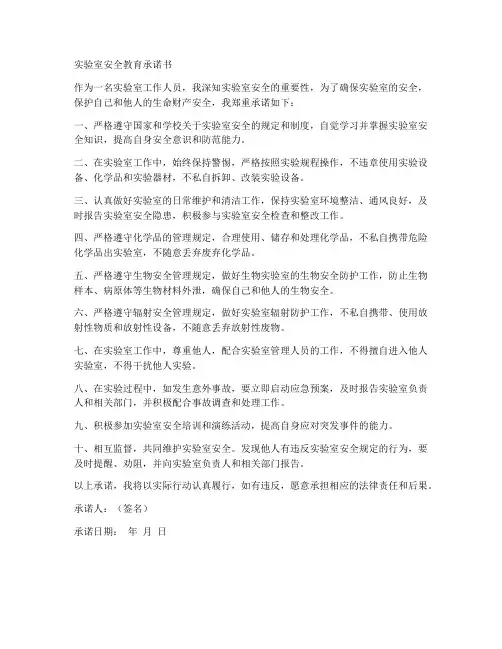 实验室安全教育承诺书

作为一名实验室工作人员，我深知实验室安全的重要性，为了确保实验室的安全，保护自己和他人的生命财产安全，我郑重承诺如下：

一、严格遵守国家和学校关于实验室安全的规定和制度，自觉学习并掌握实验室安全知识，提高自身安全意识和防范能力。

二、在实验室工作中，始终保持警惕，严格按照实验规程操作，不违章使用实验设备、化学品和实验器材，不私自拆卸、改装实验设备。

三、认真做好实验室的日常维护和清洁工作，保持实验室环境整洁、通风良好，及时报告实验室安全隐患，积极参与实验室安全检查和整改工作。

四、严格遵守化学品的管理规定，合理使用、储存和处理化学品，不私自携带危险化学品出实验室，不随意丢弃废弃化学品。

五、严格遵守生物安全管理规定，做好生物实验室的生物安全防护工作，防止生物样本、病原体等生物材料外泄，确保自己和他人的生物安全。

六、严格遵守辐射安全管理规定，做好实验室辐射防护工作，不私自携带、使用放射性物质和放射性设备，不随意丢弃放射性废物。

七、在实验室工作中，尊重他人，配合实验室管理人员的工作，不得擅自进入他人实验室，不得干扰他人实验。

八、在实验过程中，如发生意外事故，要立即启动应急预案，及时报告实验室负责人和相关部门，并积极配合事故调查和处理工作。

九、积极参加实验室安全培训和演练活动，提高自身应对突发事件的能力。

十、相互监督，共同维护实验室安全。发现他人有违反实验室安全规定的行为，要及时提醒、劝阻，并向实验室负责人和相关部门报告。

以上承诺，我将以实际行动认真履行，如有违反，愿意承担相应的法律责任和后果。

承诺人：（签名）

承诺日期： 年 月 日